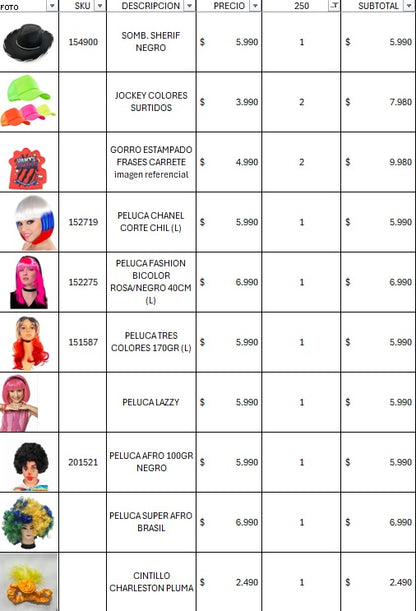 | FOTO | SKU | DESCRIPCION | PRECIO | 250 | SUBTOTAL |
|---|---|---|---|---|---|
| | 154900 | SOMB. SHERIF NEGRO | $ 5.990 | 1 | $ 5.990 |
| | | JOCKEY COLORES SURTIDOS | $ 3.990 | 2 | $ 7.980 |
| | | GORRO ESTAMPADO FRASES CARRETE imagen referencial | $ 4.990 | 2 | $ 9.980 |
| | 152719 | PELUCA CHANEL CORTE CHIL (L) | $ 5.990 | 1 | $ 5.990 |
| | 152275 | PELUCA FASHION BICOLOR ROSA/NEGRO 40CM (L) | $ 6.990 | 1 | $ 6.990 |
| | 151587 | PELUCA TRES COLORES 170GR (L) | $ 5.990 | 1 | $ 5.990 |
| | | PELUCA LAZZY | $ 5.990 | 1 | $ 5.990 |
| | 201521 | PELUCA AFRO 100GR NEGRO | $ 5.990 | 1 | $ 5.990 |
| | | PELUCA SUPER AFRO BRASIL | $ 6.990 | 1 | $ 6.990 |
| | | CINTILLO CHARLESTON PLUMA | $ 2.490 | 1 | $ 2.490 |